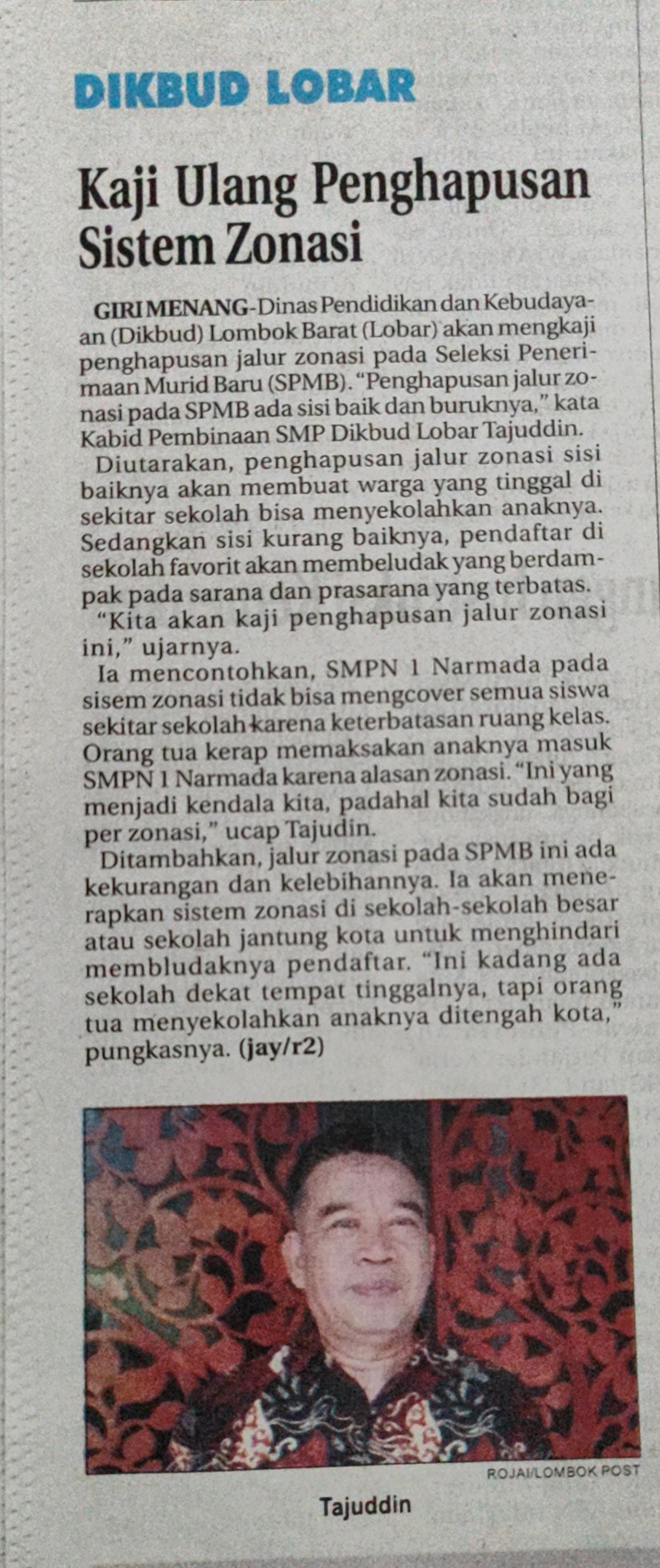 DIKBUD LOBAR

Kaji Ulang Penghapusan Sistem Zonasi

GIRI MENANG-Dinas Pendidikan dan Kebudayaan (Dikbud) Lombok Barat (Lobar) akan mengkaji penghapusan jalur zonasi pada Seleksi Penerimaan Murid Baru (SPMB). "Penghapusan jalur zonasi pada SPMB ada sisi baik dan buruknya," kata Kabid Pembinaan SMP Dikbud Lobar Tajuddin.

Diutarakan, penghapusan jalur zonasi sisi baiknya akan membuat warga yang tinggal di sekitar sekolah bisa menyekolahkan anaknya. Sedangkan sisi kurang baiknya, pendaftar di sekolah favorit akan membeludak yang berdampak pada sarana dan prasarana yang terbatas.

"Kita akan kaji penghapusan jalur zonasi ini," ujarnya.

Ia mencontohkan, SMPN 1 Narmada pada sisem zonasi tidak bisa mengcover semua siswa sekitar sekolah karena keterbatasan ruang kelas. Orang tua kerap memaksakan anaknya masuk SMPN 1 Narmada karena alasan zonasi. "Ini yang menjadi kendala kita, padahal kita sudah bagi per zonasi," ucap Tajudin.

Ditambahkan, jalur zonasi pada SPMB ini ada kekurangan dan kelebihannya. Ia akan menerapkan sistem zonasi di sekolah-sekolah besar atau sekolah jantung kota untuk menghindari membludaknya pendaftar. "Ini kadang ada sekolah dekat tempat tinggalnya, tapi orang tua menyekolahkan anaknya ditengah kota," pungkasnya. (jay/r2)

ROJAI/LOMBOK POST

Tajuddin